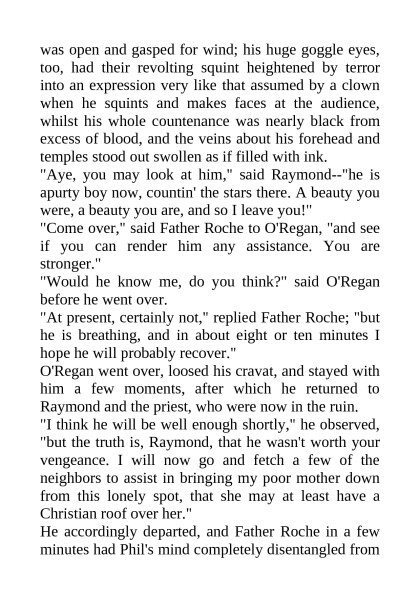 was open and gasped for wind; his huge goggle eyes, too, had their revolting squint heightened by terror into an expression very like that assumed by a clown when he squints and makes faces at the audience, whilst his whole countenance was nearly black from excess of blood, and the veins about his forehead and temples stood out swollen as if filled with ink.

"Aye, you may look at him," said Raymond--"he is apurty boy now, countin' the stars there. A beauty you were, a beauty you are, and so I leave you!"

"Come over," said Father Roche to O'Regan, "and see if you can render him any assistance. You are stronger."

"Would he know me, do you think?" said O'Regan before he went over.

"At present, certainly not," replied Father Roche; "but he is breathing, and in about eight or ten minutes I hope he will probably recover."

O'Regan went over, loosed his cravat, and stayed with him a few moments, after which he returned to Raymond and the priest, who were now in the ruin.

"I think he will be well enough shortly," he observed, "but the truth is, Raymond, that he wasn't worth your vengeance. I will now go and fetch a few of the neighbors to assist in bringing my poor mother down from this lonely spot, that she may at least have a Christian roof over her."

He accordingly departed, and Father Roche in a few minutes had Phil's mind completely disentangled from